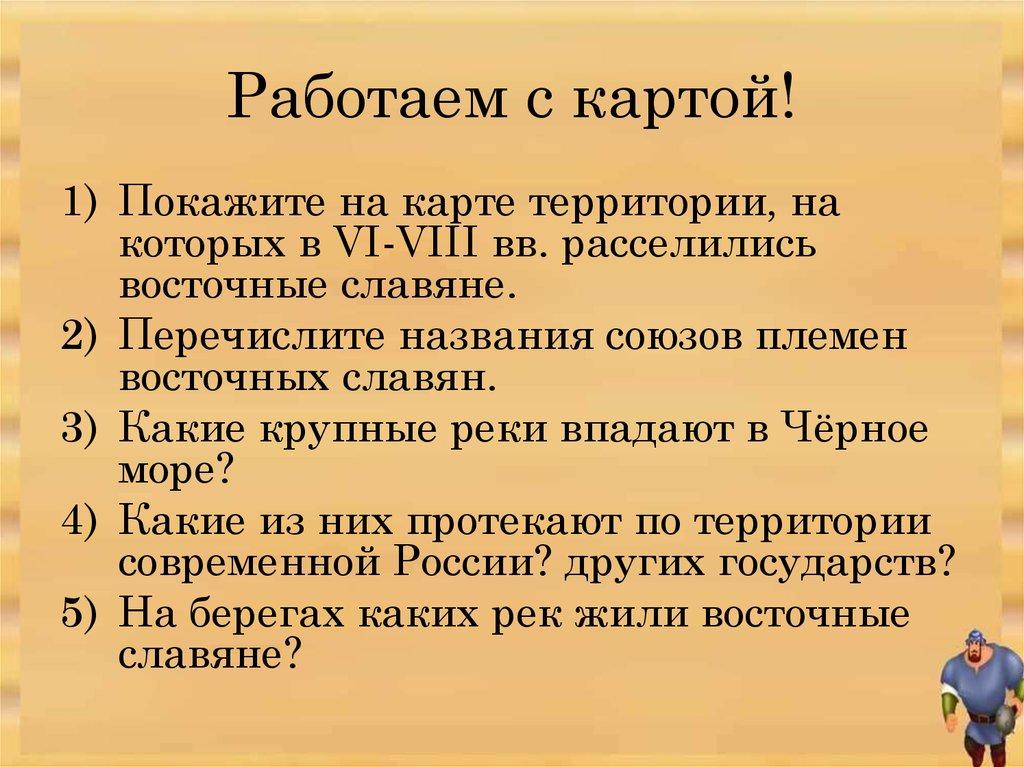 Работаем с картой!

1) Покажите на карте территории, на которых в VI-VIII вв. расселились восточные славяне.
2) Перечислите названия союзов племен восточных славян.
3) Какие крупные реки впадают в Чёрное море?
4) Какие из них протекают по территории современной России? других государств?
5) На берегах каких рек жили восточные славяне?